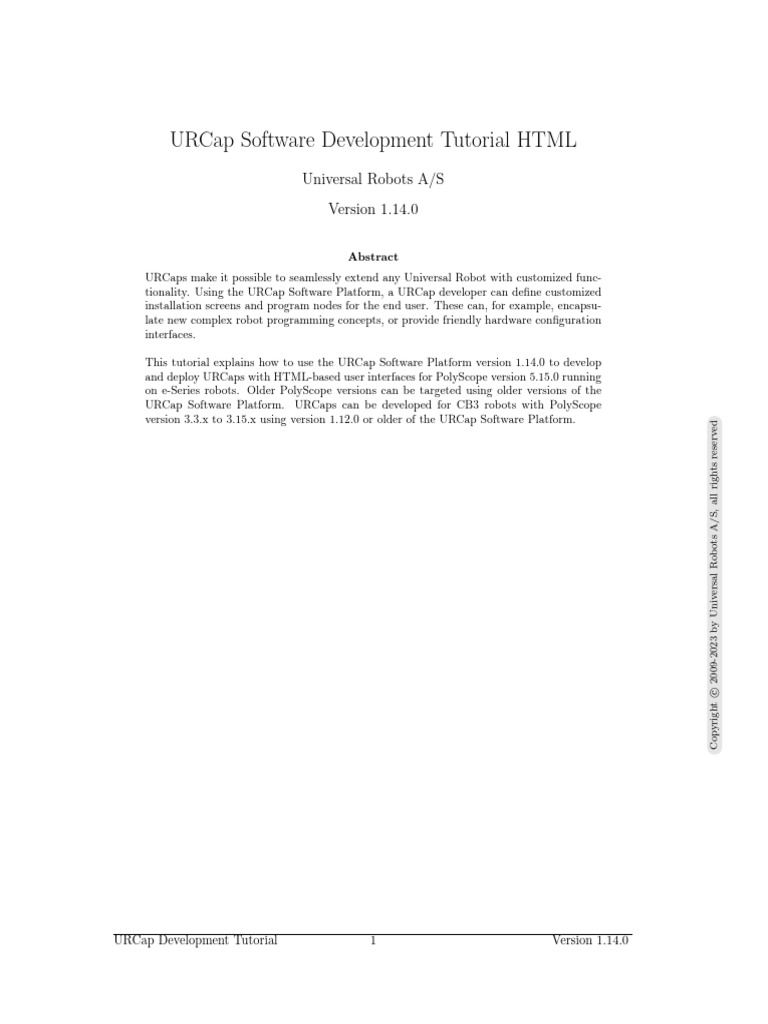 URCap Software Development Tutorial HTML

Universal Robots A/S

Version 1.14.0

Abstract

URCaps make it possible to seamlessly extend any Universal Robot with customized functionality. Using the URCap Software Platform, a URCap developer can define customized installation screens and program nodes for the end user. These can, for example, encapsulate new complex robot programming concepts, or provide friendly hardware configuration interfaces.

This tutorial explains how to use the URCap Software Platform version 1.14.0 to develop and deploy URCaps with HTML-based user interfaces for PolyScope version 5.15.0 running on e-Series robots. Older PolyScope versions can be targeted using older versions of the URCap Software Platform. URCaps can be developed for CB3 robots with PolyScope version 3.3.x to 3.15.x using version 1.12.0 or older of the URCap Software Platform.

Copyright © 2009-2023 by Universal Robots A/S, all rights reserved

URCap Development Tutorial 1 Version 1.14.0